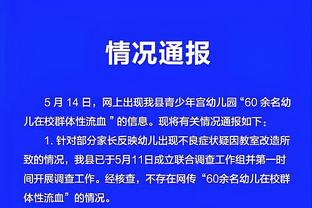 情况通报

5 月 14 日，网上出现我县青少年宫幼儿园“60 余名幼儿在校群体性流血 ”的信息。现将有关情况通报如下：

1. 针对部分家长反映幼儿出现不良症状疑因教室改造所致的情况，我县已于5月11日成立联合调查工作组并第一时间开展调查工作。经核查，不存在网传“60余名幼儿在校群体性流血”的情况。